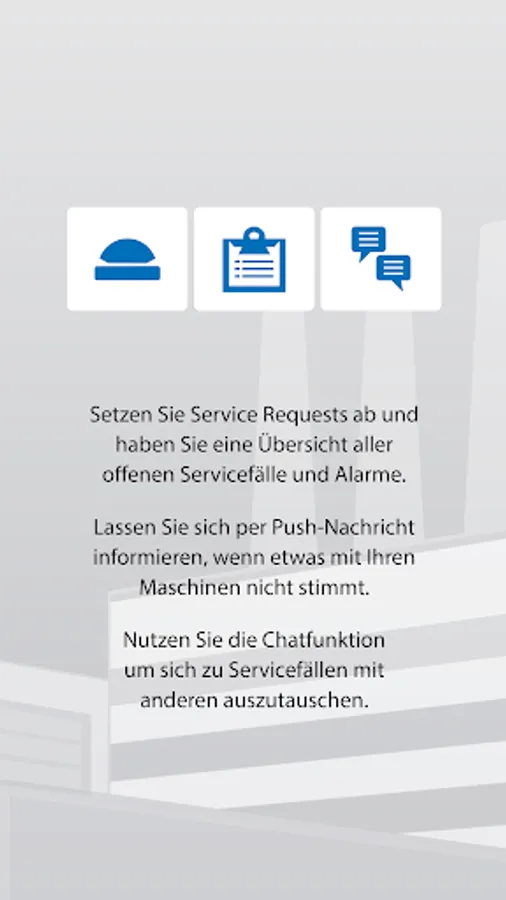 Setzen Sie Service Requests ab und haben Sie eine Übersicht aller offenen Servicefälle und Alarme.

Lassen Sie sich per Push-Nachricht informieren, wenn etwas mit Ihren Maschinen nicht stimmt.

Nutzen Sie die Chatfunktion um sich zu Servicefällen mit anderen auszutauschen.